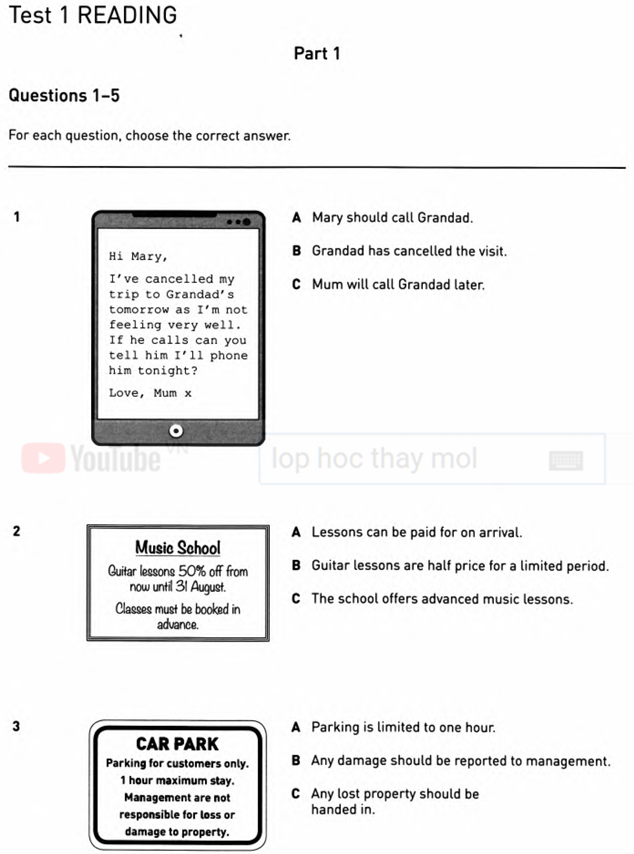 Test 1 READING

Part 1

Questions 1–5

For each question, choose the correct answer.

1

Hi Mary,

I've cancelled my trip to Grandad's tomorrow as I'm not feeling very well. If he calls can you tell him I'll phone him tonight?

Love, Mum x

A Mary should call Grandad.

B Grandad has cancelled the visit.

C Mum will call Grandad later.

YouTube VN lop hoc thay mol

2

Music School

Guitar lessons 50% off from now until 31 August.

Classes must be booked in advance.

A Lessons can be paid for on arrival.

B Guitar lessons are half price for a limited period.

C The school offers advanced music lessons.

3

CAR PARK

Parking for customers only.
1 hour maximum stay.
Management are not responsible for loss or damage to property.

A Parking is limited to one hour.

B Any damage should be reported to management.

C Any lost property should be handed in.